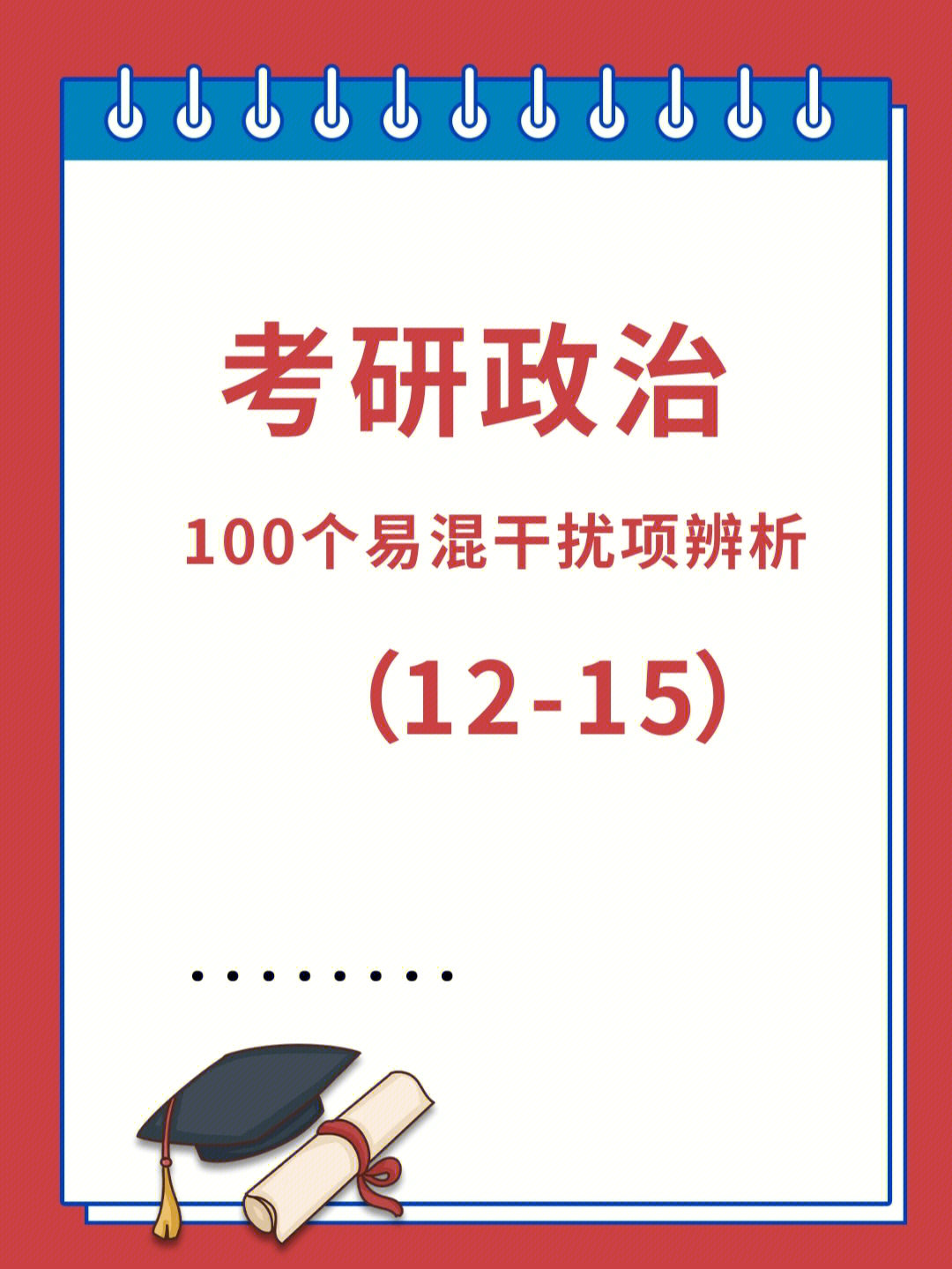 考研政治

100个易混干扰项辨析

(12-15)

........